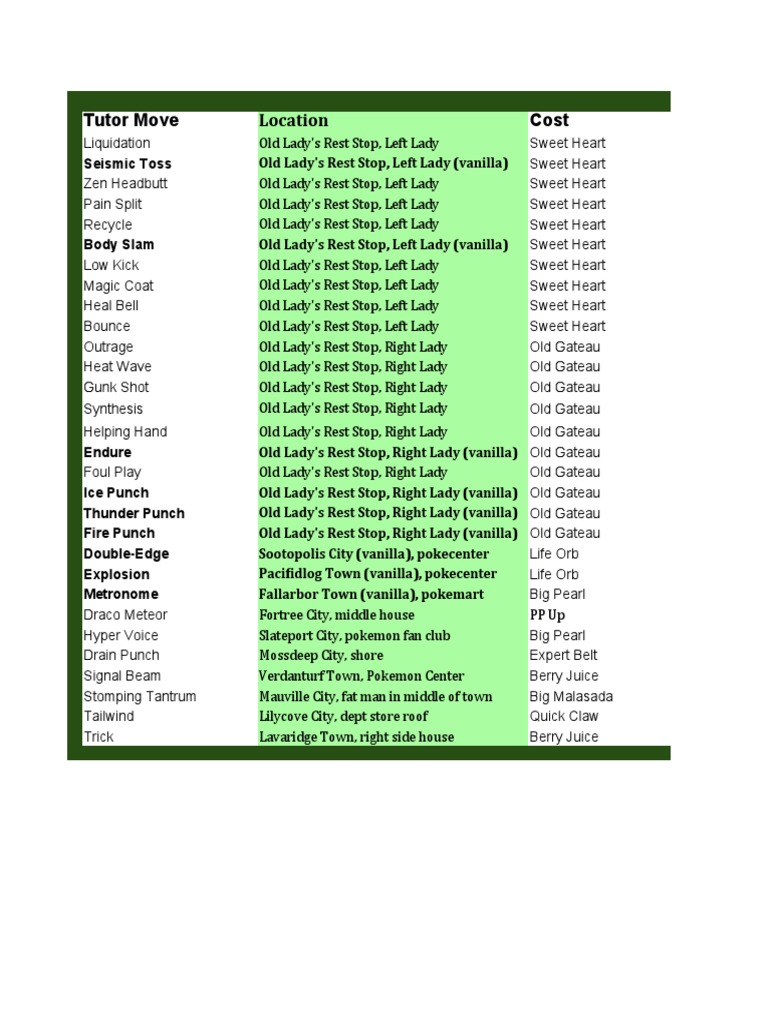 | Tutor Move | Location | Cost |
|---|---|---|
| Liquidation | Old Lady's Rest Stop, Left Lady | Sweet Heart |
| Seismic Toss | Old Lady's Rest Stop, Left Lady (vanilla) | Sweet Heart |
| Zen Headbutt | Old Lady's Rest Stop, Left Lady | Sweet Heart |
| Pain Split | Old Lady's Rest Stop, Left Lady | Sweet Heart |
| Recycle | Old Lady's Rest Stop, Left Lady | Sweet Heart |
| Body Slam | Old Lady's Rest Stop, Left Lady (vanilla) | Sweet Heart |
| Low Kick | Old Lady's Rest Stop, Left Lady | Sweet Heart |
| Magic Coat | Old Lady's Rest Stop, Left Lady | Sweet Heart |
| Heal Bell | Old Lady's Rest Stop, Left Lady | Sweet Heart |
| Bounce | Old Lady's Rest Stop, Left Lady | Sweet Heart |
| Outrage | Old Lady's Rest Stop, Right Lady | Old Gateau |
| Heat Wave | Old Lady's Rest Stop, Right Lady | Old Gateau |
| Gunk Shot | Old Lady's Rest Stop, Right Lady | Old Gateau |
| Synthesis | Old Lady's Rest Stop, Right Lady | Old Gateau |
| Helping Hand | Old Lady's Rest Stop, Right Lady | Old Gateau |
| Endure | Old Lady's Rest Stop, Right Lady (vanilla) | Old Gateau |
| Foul Play | Old Lady's Rest Stop, Right Lady | Old Gateau |
| Ice Punch | Old Lady's Rest Stop, Right Lady (vanilla) | Old Gateau |
| Thunder Punch | Old Lady's Rest Stop, Right Lady (vanilla) | Old Gateau |
| Fire Punch | Old Lady's Rest Stop, Right Lady (vanilla) | Old Gateau |
| Double-Edge | Sootopolis City (vanilla), pokecenter | Life Orb |
| Explosion | Pacifidlog Town (vanilla), pokecenter | Life Orb |
| Metronome | Fallarbor Town (vanilla), pokemart | Big Pearl |
| Draco Meteor | Fortree City, middle house | PP Up |
| Hyper Voice | Slateport City, pokemon fan club | Big Pearl |
| Drain Punch | Mossdeep City, shore | Expert Belt |
| Signal Beam | Verdanturf Town, Pokemon Center | Berry Juice |
| Stomping Tantrum | Mauville City, fat man in middle of town | Big Malasada |
| Tailwind | Lilycove City, dept store roof | Quick Claw |
| Trick | Lavaridge Town, right side house | Berry Juice |